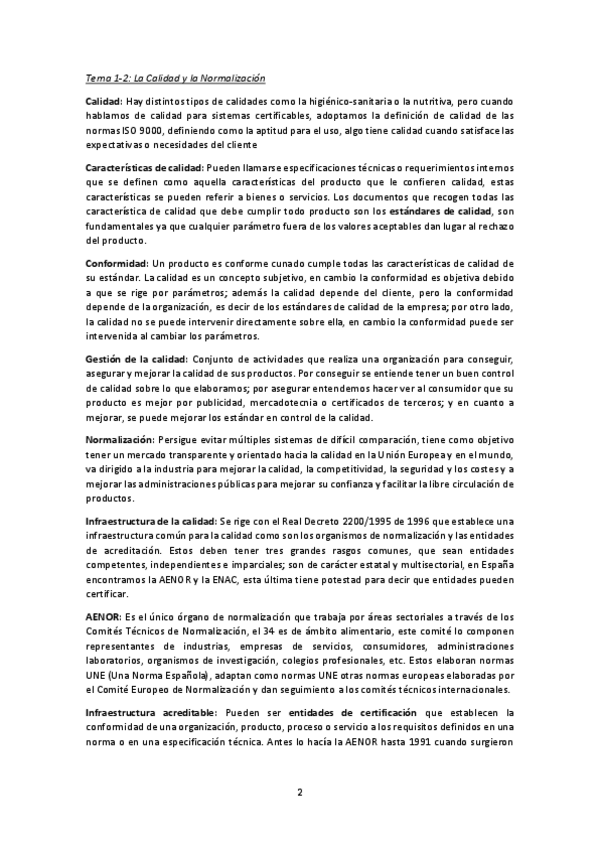 Tema 1-2: La Calidad y la Normalización

Calidad: Hay distintos tipos de calidades como la higiénico-sanitaria o la nutritiva, pero cuando hablamos de calidad para sistemas certificables, adoptamos la definición de calidad de las normas ISO 9000, definiendo como la aptitud para el uso, algo tiene calidad cuando satisface las expectativas o necesidades del cliente

Características de calidad: Pueden llamarse especificaciones técnicas o requerimientos internos que se definen como aquella características del producto que le confieren calidad, estas características se pueden referir a bienes o servicios. Los documentos que recogen todas las característica de calidad que debe cumplir todo producto son los estándares de calidad, son fundamentales ya que cualquier parámetro fuera de los valores aceptables dan lugar al rechazo del producto.

Conformidad: Un producto es conforme cunado cumple todas las características de calidad de su estándar. La calidad es un concepto subjetivo, en cambio la conformidad es objetiva debido a que se rige por parámetros; además la calidad depende del cliente, pero la conformidad depende de la organización, es decir de los estándares de calidad de la empresa; por otro lado, la calidad no se puede intervenir directamente sobre ella, en cambio la conformidad puede ser intervenida al cambiar los parámetros.

Gestión de la calidad: Conjunto de actividades que realiza una organización para conseguir, asegurar y mejorar la calidad de sus productos. Por conseguir se entiende tener un buen control de calidad sobre lo que elaboramos; por asegurar entendemos hacer ver al consumidor que su producto es mejor por publicidad, mercadotecnia o certificados de terceros; y en cuanto a mejorar, se puede mejorar los estándar en control de la calidad.

Normalización: Persigue evitar múltiples sistemas de difícil comparación, tiene como objetivo tener un mercado transparente y orientado hacia la calidad en la Unión Europea y en el mundo, va dirigido a la industria para mejorar la calidad, la competitividad, la seguridad y los costes y a mejorar las administraciones públicas para mejorar su confianza y facilitar la libre circulación de productos.

Infraestructura de la calidad: Se rige con el Real Decreto 2200/1995 de 1996 que establece una infraestructura común para la calidad como son los organismos de normalización y las entidades de acreditación. Estos deben tener tres grandes rasgos comunes, que sean entidades competentes, independientes e imparciales; son de carácter estatal y multisectorial, en España encontramos la AENOR y la ENAC, esta última tiene potestad para decir que entidades pueden certificar.

AENOR: Es el único órgano de normalización que trabaja por áreas sectoriales a través de los Comités Técnicos de Normalización, el 34 es de ámbito alimentario, este comité lo componen representantes de industrias, empresas de servicios, consumidores, administraciones laboratorios, organismos de investigación, colegios profesionales, etc. Estos elaboran normas UNE (Una Norma Española), adaptan como normas UNE otras normas europeas elaboradas por el Comité Europeo de Normalización y dan seguimiento a los comités técnicos internacionales.

Infraestructura acreditable: Pueden ser entidades de certificación que establecen la conformidad de una organización, producto, proceso o servicio a los requisitos definidos en una norma o en una especificación técnica. Antes lo hacía la AENOR hasta 1991 cuando surgieron

2